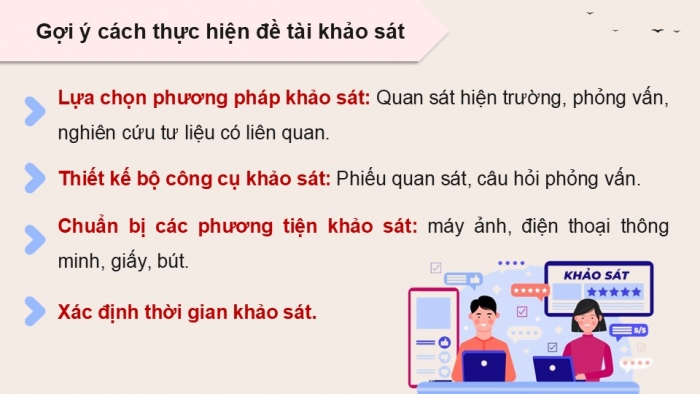 Gợi ý cách thực hiện đề tài khảo sát

Lựa chọn phương pháp khảo sát: Quan sát hiện trường, phỏng vấn, nghiên cứu tư liệu có liên quan.

Thiết kế bộ công cụ khảo sát: Phiếu quan sát, câu hỏi phỏng vấn.

Chuẩn bị các phương tiện khảo sát: máy ảnh, điện thoại thông minh, giấy, bút.

Xác định thời gian khảo sát.

KHẢO SÁT

5/5